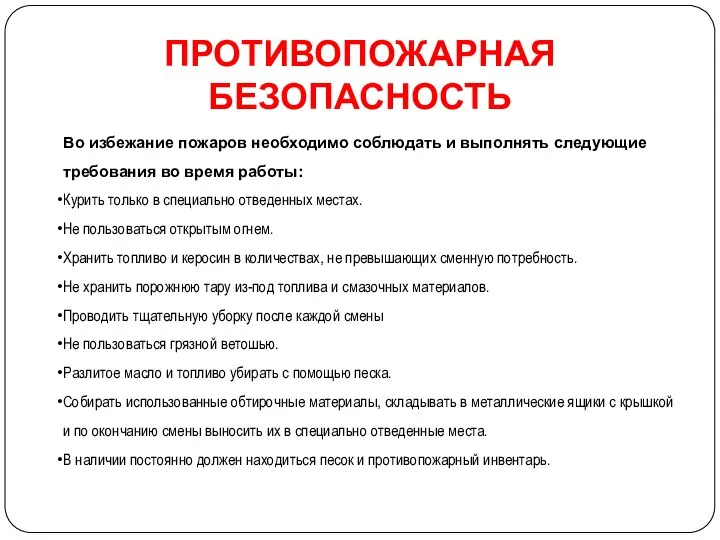 ПРОТИВОПОЖАРНАЯ БЕЗОПАСНОСТЬ

Во избежание пожаров необходимо соблюдать и выполнять следующие требования во время работы:

•Курить только в специально отведенных местах.

•Не пользоваться открытым огнем.

•Хранить топливо и керосин в количествах, не превышающих сменную потребность.

•Не хранить порожнюю тару из-под топлива и смазочных материалов.

•Проводить тщательную уборку после каждой смены

•Не пользоваться грязной ветошью.

•Разлитое масло и топливо убирать с помощью песка.

•Собирать использованные обтирочные материалы, складывать в металлические ящики с крышкой и по окончанию смены выносить их в специально отведенные места.

•В наличии постоянно должен находиться песок и противопожарный инвентарь.